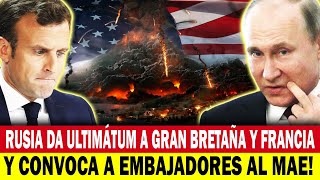 RUSIA DA ULTIMÁTUM A GRAN BRETAÑA Y FRANCIA
Y CONVOCA A EMBAJADORES AL MAE!